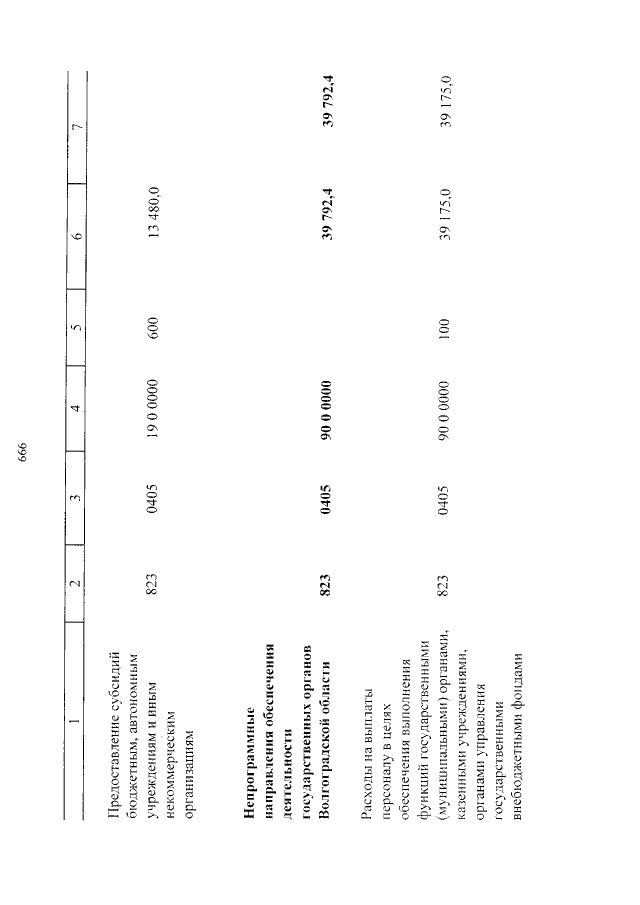 666

| 1 | 2 | 3 | 4 | 5 | 6 | 7 |
|---|---|---|---|---|---|---|
| Предоставление субсидий бюджетным, автономным учреждениям и иным некоммерческим организациям | 823 | 0405 | 19 0 0000 | 600 | 13 480,0 | |
| **Непрограммные направления обеспечения деятельности государственных органов Волгоградской области** | **823** | **0405** | **90 0 0000** | | **39 792,4** | **39 792,4** |
| Расходы на выплаты персоналу в целях обеспечения выполнения функций государственными (муниципальными) органами, казенными учреждениями, органами управления государственными внебюджетными фондами | 823 | 0405 | 90 0 0000 | 100 | 39 175,0 | 39 175,0 |